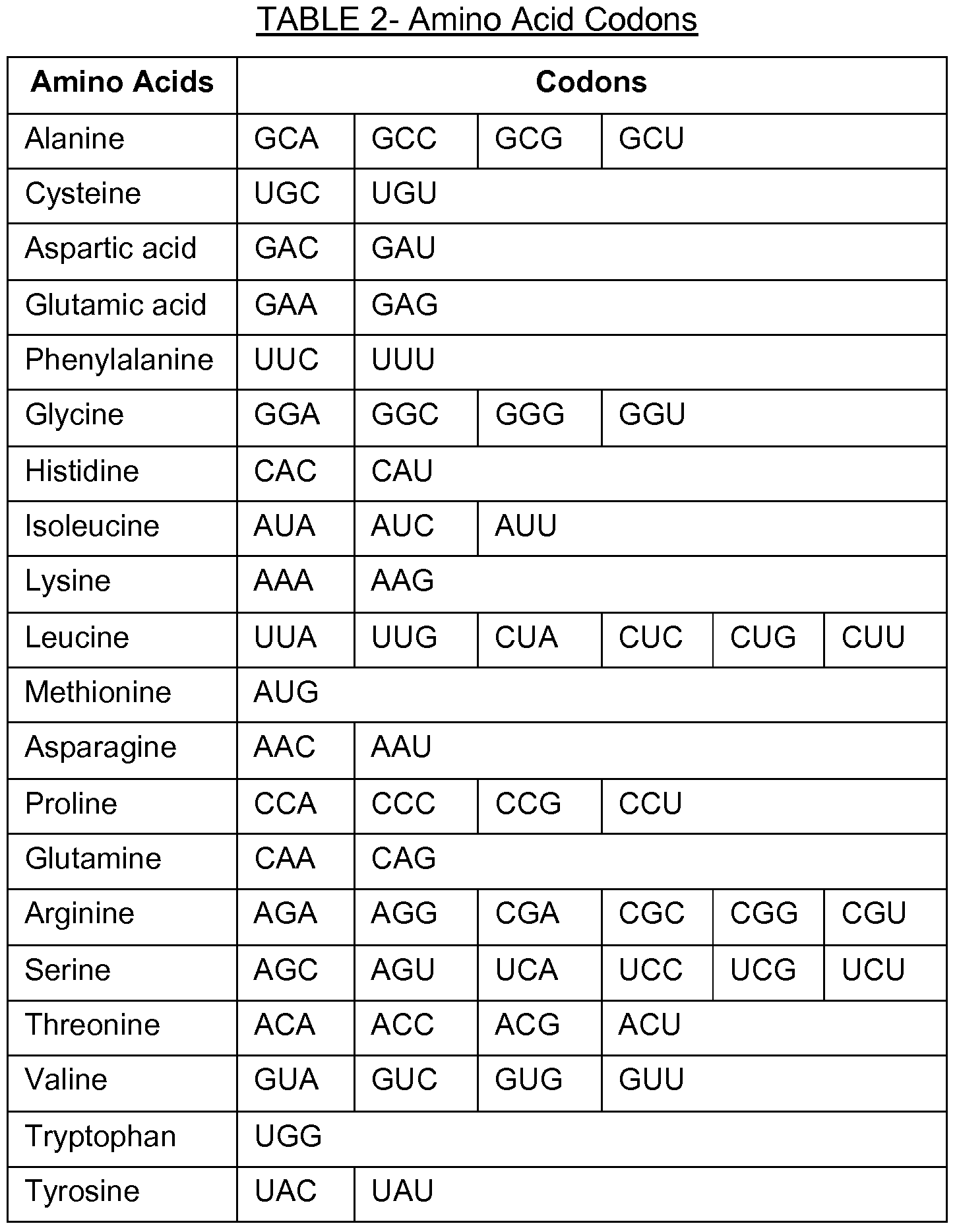 TABLE 2- Amino Acid Codons

| Amino Acids | Codons | | | | | |
|---|---|---|---|---|---|---|
| Alanine | GCA | GCC | GCG | GCU | | |
| Cysteine | UGC | UGU | | | | |
| Aspartic acid | GAC | GAU | | | | |
| Glutamic acid | GAA | GAG | | | | |
| Phenylalanine | UUC | UUU | | | | |
| Glycine | GGA | GGC | GGG | GGU | | |
| Histidine | CAC | CAU | | | | |
| Isoleucine | AUA | AUC | AUU | | | |
| Lysine | AAA | AAG | | | | |
| Leucine | UUA | UUG | CUA | CUC | CUG | CUU |
| Methionine | AUG | | | | | |
| Asparagine | AAC | AAU | | | | |
| Proline | CCA | CCC | CCG | CCU | | |
| Glutamine | CAA | CAG | | | | |
| Arginine | AGA | AGG | CGA | CGC | CGG | CGU |
| Serine | AGC | AGU | UCA | UCC | UCG | UCU |
| Threonine | ACA | ACC | ACG | ACU | | |
| Valine | GUA | GUC | GUG | GUU | | |
| Tryptophan | UGG | | | | | |
| Tyrosine | UAC | UAU | | | | |